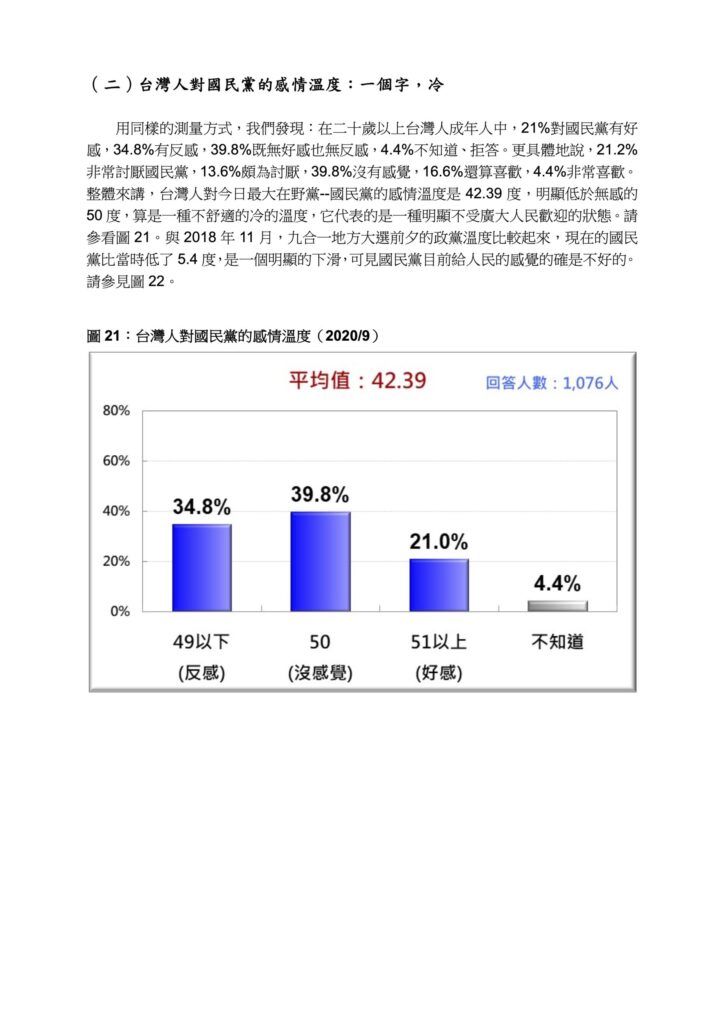 （二）台灣人對國民黨的感情溫度：一個字，冷

用同樣的測量方式，我們發現：在二十歲以上台灣人成年人中，21%對國民黨有好感，34.8%有反感，39.8%既無好感也無反感，4.4%不知道、拒答。更具體地說，21.2%非常討厭國民黨，13.6%頗為討厭，39.8%沒有感覺，16.6%還算喜歡，4.4%非常喜歡。整體來講，台灣人對今日最大在野黨--國民黨的感情溫度是 42.39 度，明顯低於無感的 50 度，算是一種不舒適的冷的溫度，它代表的是一種明顯不受廣大人民歡迎的狀態。請參看圖 21。與 2018 年 11 月，九合一地方大選前夕的政黨溫度比較起來，現在的國民黨比當時低了 5.4 度，是一個明顯的下滑，可見國民黨目前給人民的感覺的確是不好的。請參見圖 22。

圖 21：台灣人對國民黨的感情溫度（2020/9）

平均值：42.39

回答人數：1,076人

80%
60%
40%
20%
0%

34.8%
39.8%
21.0%
4.4%

49以下 (反感)
50 (沒感覺)
51以上 (好感)
不知道